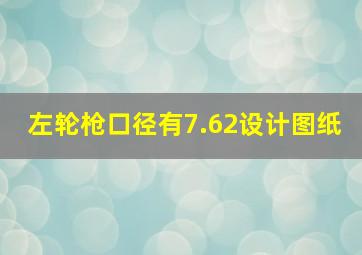 左轮枪口径有7.62设计图纸